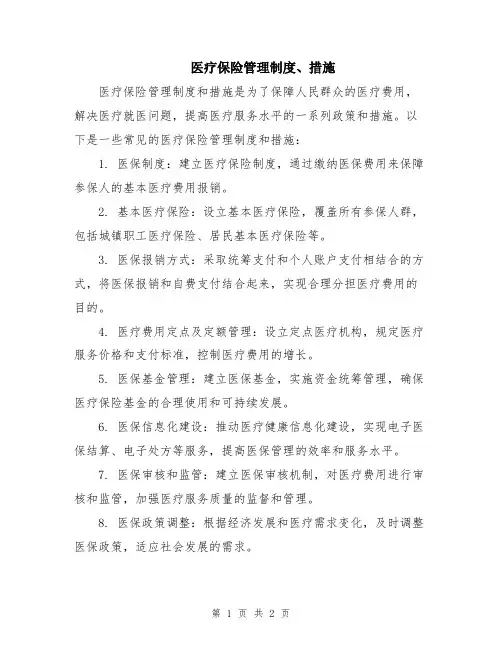 医疗保险管理制度、措施

医疗保险管理制度和措施是为了保障人民群众的医疗费用，解决医疗就医问题，提高医疗服务水平的一系列政策和措施。以下是一些常见的医疗保险管理制度和措施：

1. 医保制度：建立医疗保险制度，通过缴纳医保费用来保障参保人的基本医疗费用报销。

2. 基本医疗保险：设立基本医疗保险，覆盖所有参保人群，包括城镇职工医疗保险、居民基本医疗保险等。

3. 医保报销方式：采取统筹支付和个人账户支付相结合的方式，将医保报销和自费支付结合起来，实现合理分担医疗费用的目的。

4. 医疗费用定点及定额管理：设立定点医疗机构，规定医疗服务价格和支付标准，控制医疗费用的增长。

5. 医保基金管理：建立医保基金，实施资金统筹管理，确保医疗保险基金的合理使用和可持续发展。

6. 医保信息化建设：推动医疗健康信息化建设，实现电子医保结算、电子处方等服务，提高医保管理的效率和服务水平。

7. 医保审核和监管：建立医保审核机制，对医疗费用进行审核和监管，加强医疗服务质量的监督和管理。

8. 医保政策调整：根据经济发展和医疗需求变化，及时调整医保政策，适应社会发展的需求。

第 1 页 共 2 页